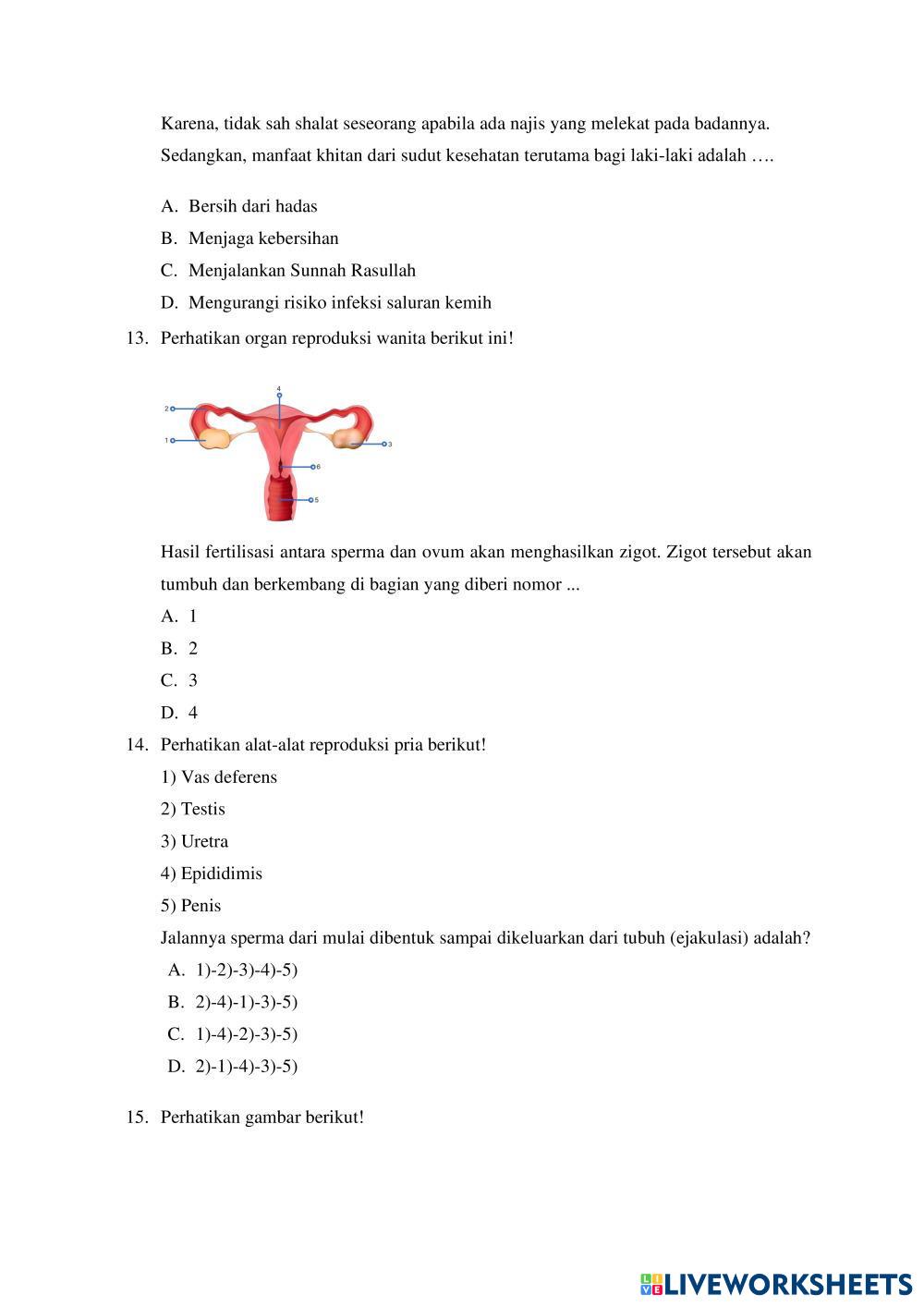 Karena, tidak sah shalat seseorang apabila ada najis yang melekat pada badannya. Sedangkan, manfaat khitan dari sudut kesehatan terutama bagi laki-laki adalah ….

A. Bersih dari hadas
B. Menjaga kebersihan
C. Menjalankan Sunnah Rasullah
D. Mengurangi risiko infeksi saluran kemih

13. Perhatikan organ reproduksi wanita berikut ini!

4
2
1
3
6
5

Hasil fertilisasi antara sperma dan ovum akan menghasilkan zigot. Zigot tersebut akan tumbuh dan berkembang di bagian yang diberi nomor ...

A. 1
B. 2
C. 3
D. 4

14. Perhatikan alat-alat reproduksi pria berikut!
1) Vas deferens
2) Testis
3) Uretra
4) Epididimis
5) Penis
Jalannya sperma dari mulai dibentuk sampai dikeluarkan dari tubuh (ejakulasi) adalah?
A. 1)-2)-3)-4)-5)
B. 2)-4)-1)-3)-5)
C. 1)-4)-2)-3)-5)
D. 2)-1)-4)-3)-5)

15. Perhatikan gambar berikut!

LIVEWORKSHEETS